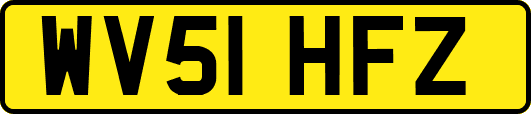 WV51 HFZ